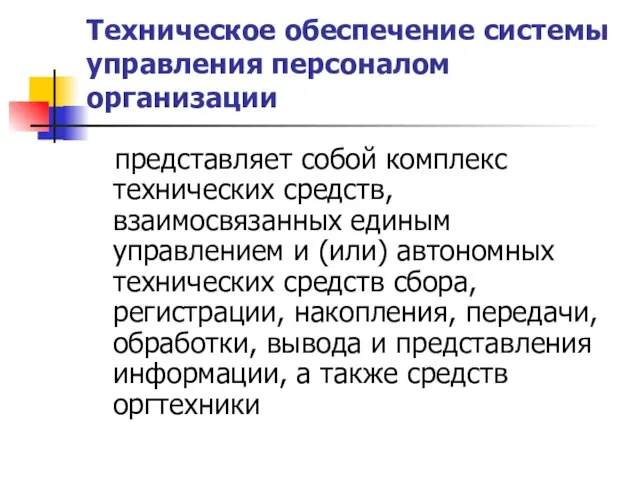 Техническое обеспечение системы управления персоналом организации

представляет собой комплекс технических средств, взаимосвязанных единым управлением и (или) автономных технических средств сбора, регистрации, накопления, передачи, обработки, вывода и представления информации, а также средств оргтехники